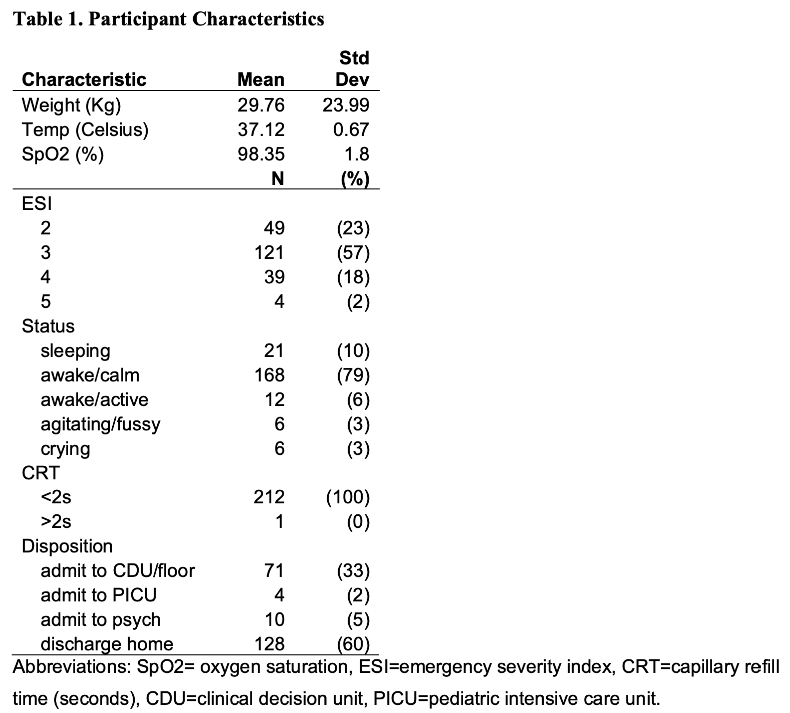 Table 1. Participant Characteristics

| Characteristic | Mean | Std Dev |
|---|---|---|
| Weight (Kg) | 29.76 | 23.99 |
| Temp (Celsius) | 37.12 | 0.67 |
| SpO2 (%) | 98.35 | 1.8 |
| | N | (%) |
| ESI | | |
| 2 | 49 | (23) |
| 3 | 121 | (57) |
| 4 | 39 | (18) |
| 5 | 4 | (2) |
| Status | | |
| sleeping | 21 | (10) |
| awake/calm | 168 | (79) |
| awake/active | 12 | (6) |
| agitating/fussy | 6 | (3) |
| crying | 6 | (3) |
| CRT | | |
| <2s | 212 | (100) |
| >2s | 1 | (0) |
| Disposition | | |
| admit to CDU/floor | 71 | (33) |
| admit to PICU | 4 | (2) |
| admit to psych | 10 | (5) |
| discharge home | 128 | (60) |

Abbreviations: SpO2= oxygen saturation, ESI=emergency severity index, CRT=capillary refill time (seconds), CDU=clinical decision unit, PICU=pediatric intensive care unit.